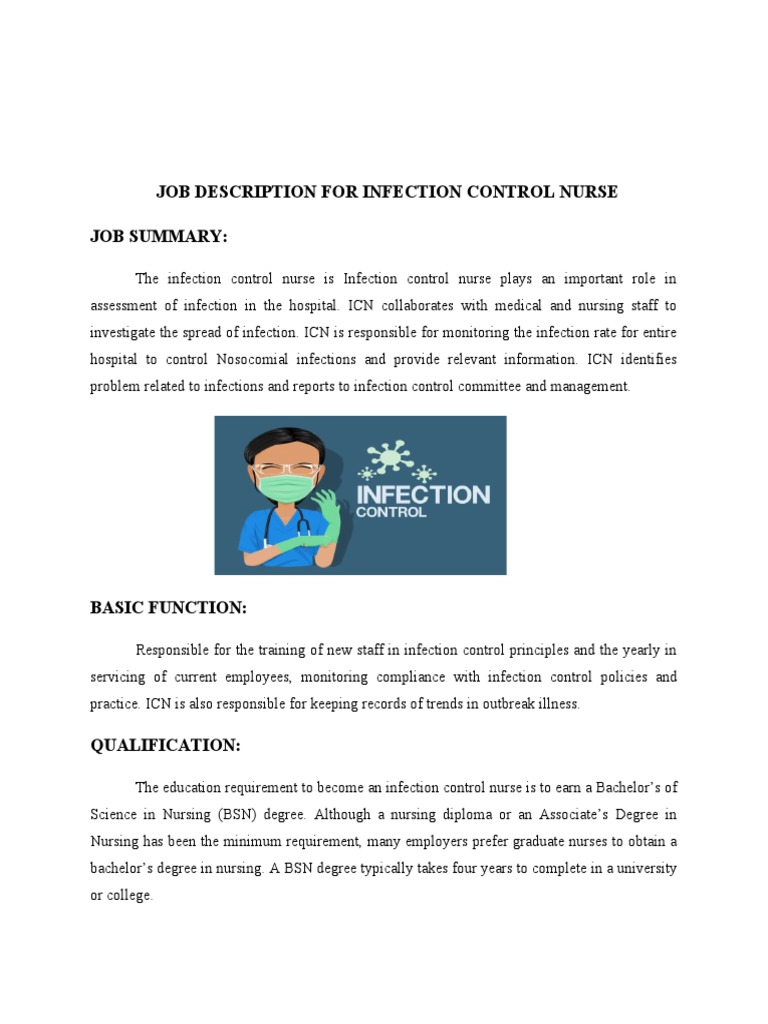 JOB DESCRIPTION FOR INFECTION CONTROL NURSE

JOB SUMMARY:

The infection control nurse is Infection control nurse plays an important role in assessment of infection in the hospital. ICN collaborates with medical and nursing staff to investigate the spread of infection. ICN is responsible for monitoring the infection rate for entire hospital to control Nosocomial infections and provide relevant information. ICN identifies problem related to infections and reports to infection control committee and management.

INFECTION CONTROL

BASIC FUNCTION:

Responsible for the training of new staff in infection control principles and the yearly in servicing of current employees, monitoring compliance with infection control policies and practice. ICN is also responsible for keeping records of trends in outbreak illness.

QUALIFICATION:

The education requirement to become an infection control nurse is to earn a Bachelor's of Science in Nursing (BSN) degree. Although a nursing diploma or an Associate's Degree in Nursing has been the minimum requirement, many employers prefer graduate nurses to obtain a bachelor's degree in nursing. A BSN degree typically takes four years to complete in a university or college.